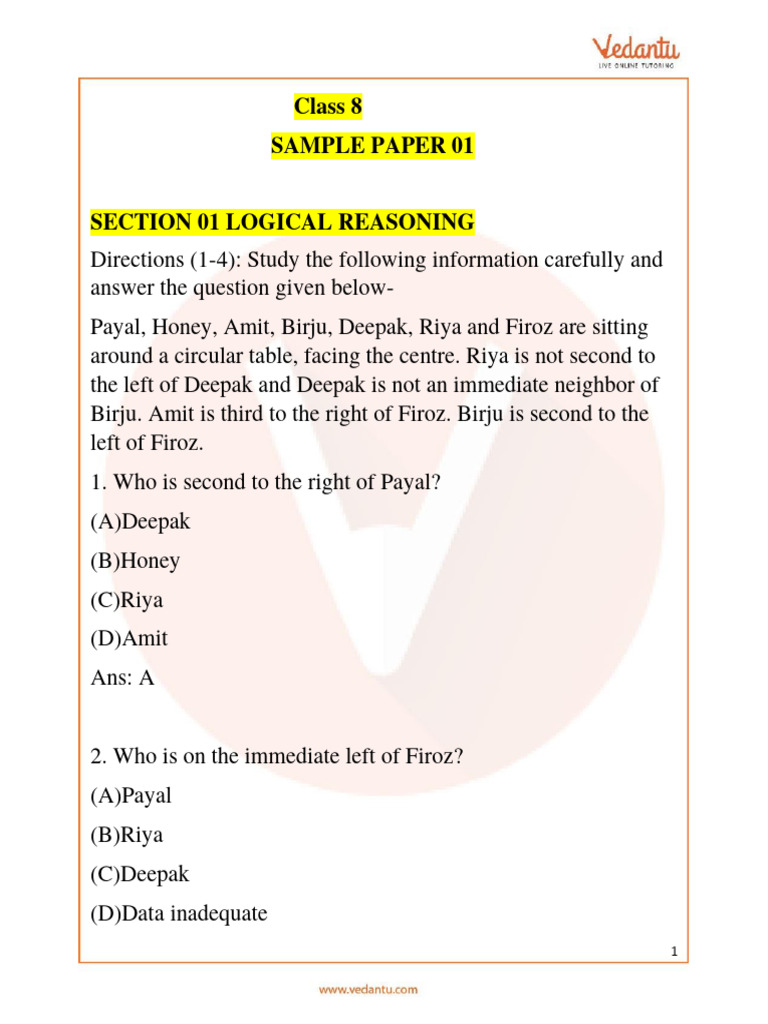 Vedantu
LIVE ONLINE TUTORING

Class 8
SAMPLE PAPER 01

SECTION 01 LOGICAL REASONING

Directions (1-4): Study the following information carefully and answer the question given below-

Payal, Honey, Amit, Birju, Deepak, Riya and Firoz are sitting around a circular table, facing the centre. Riya is not second to the left of Deepak and Deepak is not an immediate neighbor of Birju. Amit is third to the right of Firoz. Birju is second to the left of Firoz.

1. Who is second to the right of Payal?

(A)Deepak

(B)Honey

(C)Riya

(D)Amit

Ans: A

2. Who is on the immediate left of Firoz?

(A)Payal

(B)Riya

(C)Deepak

(D)Data inadequate

1

www.vedantu.com